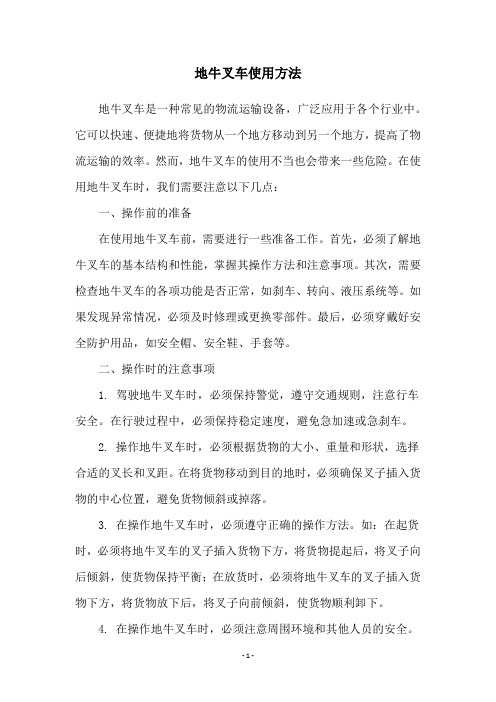 地牛叉车使用方法

地牛叉车是一种常见的物流运输设备，广泛应用于各个行业中。它可以快速、便捷地将货物从一个地方移动到另一个地方，提高了物流运输的效率。然而，地牛叉车的使用不当也会带来一些危险。在使用地牛叉车时，我们需要注意以下几点：

一、操作前的准备

在使用地牛叉车前，需要进行一些准备工作。首先，必须了解地牛叉车的基本结构和性能，掌握其操作方法和注意事项。其次，需要检查地牛叉车的各项功能是否正常，如刹车、转向、液压系统等。如果发现异常情况，必须及时修理或更换零部件。最后，必须穿戴好安全防护用品，如安全帽、安全鞋、手套等。

二、操作时的注意事项

1. 驾驶地牛叉车时，必须保持警觉，遵守交通规则，注意行车安全。在行驶过程中，必须保持稳定速度，避免急加速或急刹车。

2. 操作地牛叉车时，必须根据货物的大小、重量和形状，选择合适的叉长和叉距。在将货物移动到目的地时，必须确保叉子插入货物的中心位置，避免货物倾斜或掉落。

3. 在操作地牛叉车时，必须遵守正确的操作方法。如：在起货时，必须将地牛叉车的叉子插入货物下方，将货物提起后，将叉子向后倾斜，使货物保持平衡；在放货时，必须将地牛叉车的叉子插入货物下方，将货物放下后，将叉子向前倾斜，使货物顺利卸下。

4. 在操作地牛叉车时，必须注意周围环境和其他人员的安全。

- 1 -